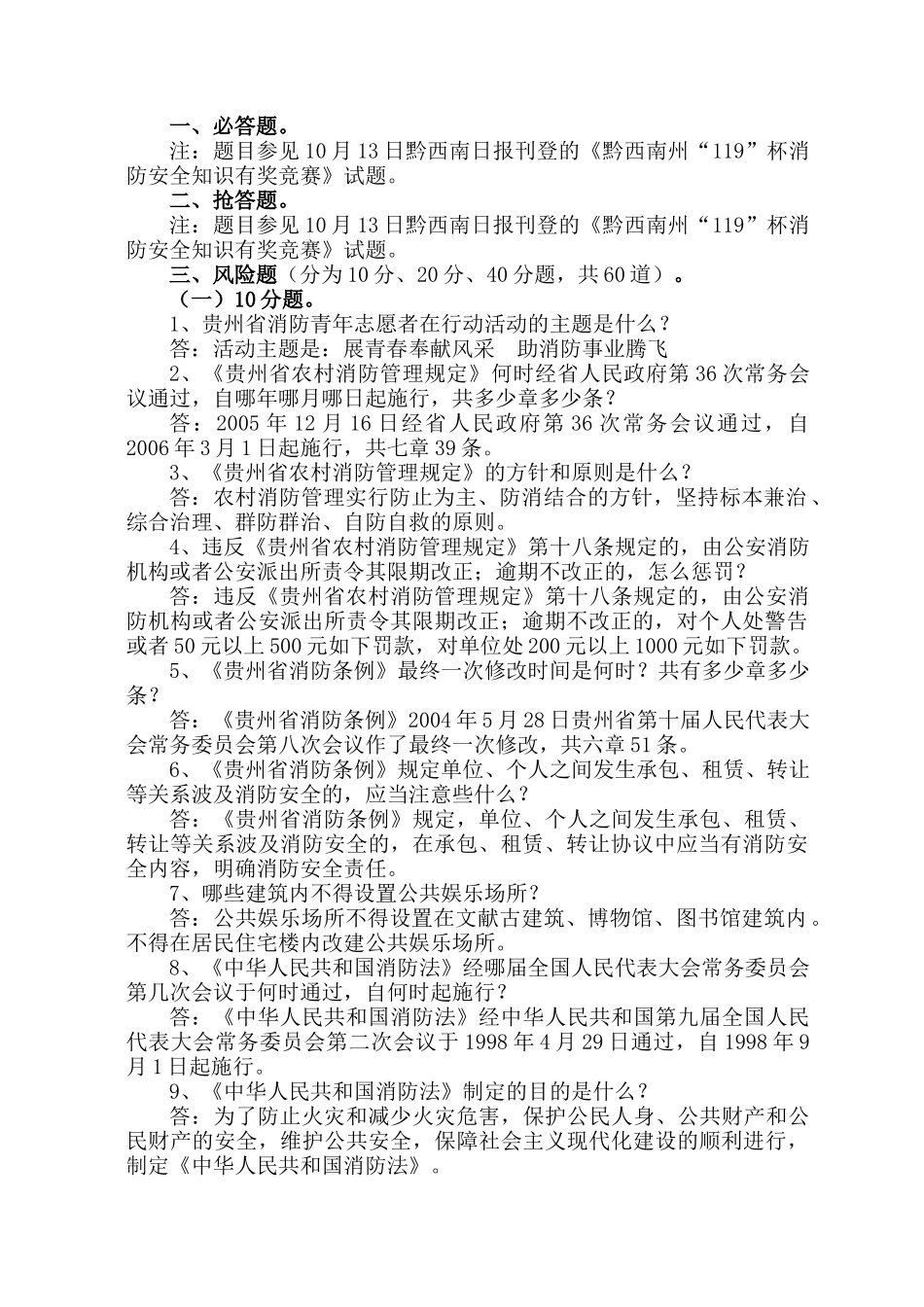 一、必答题。

注：题目参见10月13日黔西南日报刊登的《黔西南州“119”杯消防安全知识有奖竞赛》试题。

二、抢答题。

注：题目参见10月13日黔西南日报刊登的《黔西南州“119”杯消防安全知识有奖竞赛》试题。

三、风险题（分为10分、20分、40分题，共60道）。

（一）10分题。

1、贵州省消防青年志愿者在行动活动的主题是什么？

答：活动主题是：展青春奉献风采　助消防事业腾飞

2、《贵州省农村消防管理规定》何时经省人民政府第36次常务会议通过，自哪年哪月哪日起施行，共多少章多少条？

答：2005年12月16日经省人民政府第36次常务会议通过，自2006年3月1日起施行，共七章39条。

3、《贵州省农村消防管理规定》的方针和原则是什么？

答：农村消防管理实行防止为主、防消结合的方针，坚持标本兼治、综合治理、群防群治、自防自救的原则。

4、违反《贵州省农村消防管理规定》第十八条规定的，由公安消防机构或者公安派出所责令其限期改正；逾期不改正的，怎么惩罚？

答：违反《贵州省农村消防管理规定》第十八条规定的，由公安消防机构或者公安派出所责令其限期改正；逾期不改正的，对个人处警告或者50元以上500元如下罚款，对单位处200元以上1000元如下罚款。

5、《贵州省消防条例》最终一次修改时间是何时？共有多少章多少条？

答：《贵州省消防条例》2004年5月28日贵州省第十届人民代表大会常务委员会第八次会议作了最终一次修改，共六章51条。

6、《贵州省消防条例》规定单位、个人之间发生承包、租赁、转让等关系波及消防安全的，应当注意些什么？

答：《贵州省消防条例》规定，单位、个人之间发生承包、租赁、转让等关系波及消防安全的，在承包、租赁、转让协议中应当有消防安全内容，明确消防安全责任。

7、哪些建筑内不得设置公共娱乐场所？

答：公共娱乐场所不得设置在文献古建筑、博物馆、图书馆建筑内。不得在居民住宅楼内改建公共娱乐场所。

8、《中华人民共和国消防法》经哪届全国人民代表大会常务委员会第几次会议于何时通过，自何时起施行？

答：《中华人民共和国消防法》经中华人民共和国第九届全国人民代表大会常务委员会第二次会议于1998年4月29日通过，自1998年9月1日起施行。

9、《中华人民共和国消防法》制定的目的是什么？

答：为了防止火灾和减少火灾危害，保护公民人身、公共财产和公民财产的安全，维护公共安全，保障社会主义现代化建设的顺利进行，制定《中华人民共和国消防法》。